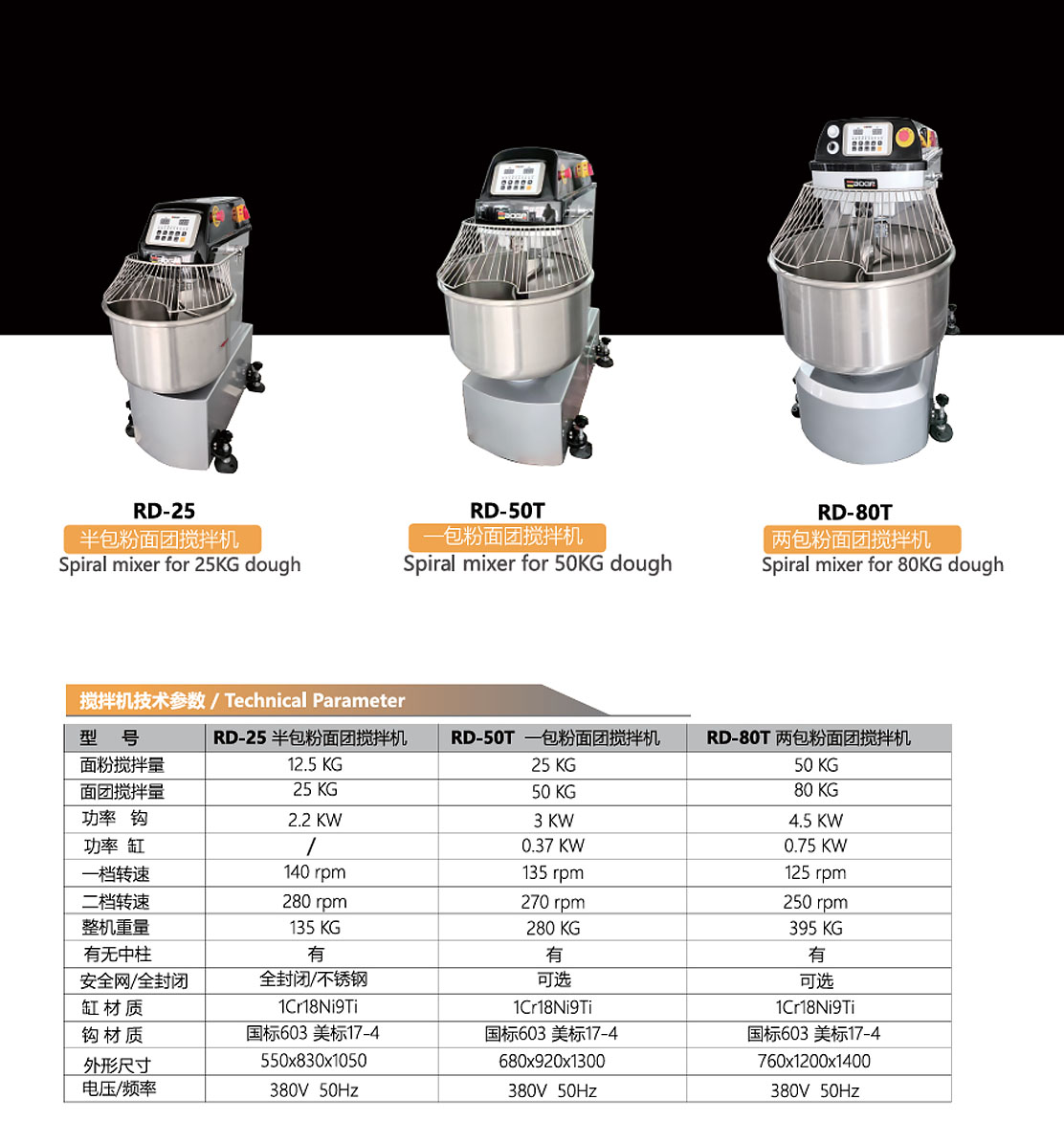 RD-25
半包粉面团搅拌机
Spiral mixer for 25KG dough

RD-50T
一包粉面团搅拌机
Spiral mixer for 50KG dough

RD-80T
两包粉面团搅拌机
Spiral mixer for 80KG dough

搅拌机技术参数 / Technical Parameter

| 型 号 | RD-25 半包粉面团搅拌机 | RD-50T 一包粉面团搅拌机 | RD-80T 两包粉面团搅拌机 |
|---|---|---|---|
| 面粉搅拌量 | 12.5 KG | 25 KG | 50 KG |
| 面团搅拌量 | 25 KG | 50 KG | 80 KG |
| 功率 钩 | 2.2 KW | 3 KW | 4.5 KW |
| 功率 缸 | / | 0.37 KW | 0.75 KW |
| 一档转速 | 140 rpm | 135 rpm | 125 rpm |
| 二档转速 | 280 rpm | 270 rpm | 250 rpm |
| 整机重量 | 135 KG | 280 KG | 395 KG |
| 有无中柱 | 有 | 有 | 有 |
| 安全网/全封闭 | 全封闭/不锈钢 | 可选 | 可选 |
| 缸 材 质 | 1Cr18Ni9Ti | 1Cr18Ni9Ti | 1Cr18Ni9Ti |
| 钩 材 质 | 国标603 美标17-4 | 国标603 美标17-4 | 国标603 美标17-4 |
| 外形尺寸 | 550x830x1050 | 680x920x1300 | 760x1200x1400 |
| 电压/频率 | 380V 50Hz | 380V 50Hz | 380V 50Hz |